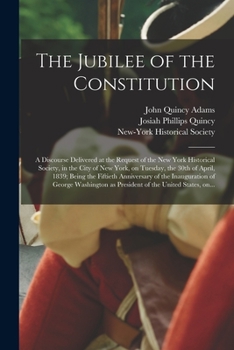 The Jubilee of the Constitution

John Quincy Adams
Josiah Phillips Quincy
New-York Historical Society

A Discourse Delivered at the Request of the New York Historical Society, in the City of New York, on Tuesday, the 30th of April, 1839; Being the Fiftieth Anniversary of the Inauguration of George Washington as President of the United States, on...